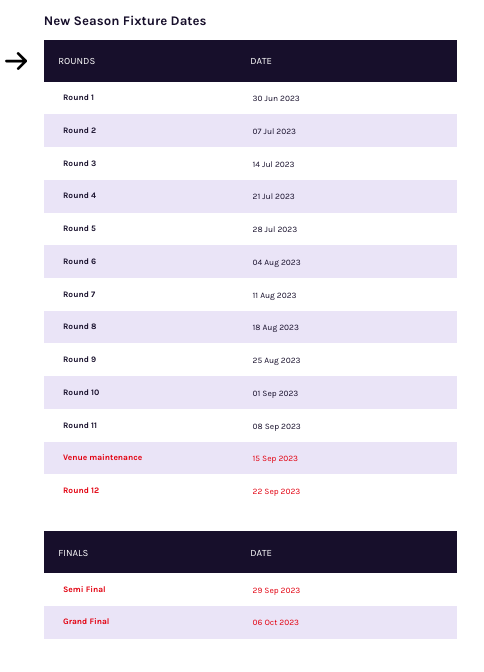 New Season Fixture Dates

| ROUNDS | DATE |
|---|---|
| Round 1 | 30 Jun 2023 |
| Round 2 | 07 Jul 2023 |
| Round 3 | 14 Jul 2023 |
| Round 4 | 21 Jul 2023 |
| Round 5 | 28 Jul 2023 |
| Round 6 | 04 Aug 2023 |
| Round 7 | 11 Aug 2023 |
| Round 8 | 18 Aug 2023 |
| Round 9 | 25 Aug 2023 |
| Round 10 | 01 Sep 2023 |
| Round 11 | 08 Sep 2023 |
| Venue maintenance | 15 Sep 2023 |
| Round 12 | 22 Sep 2023 |

| FINALS | DATE |
|---|---|
| Semi Final | 29 Sep 2023 |
| Grand Final | 06 Oct 2023 |